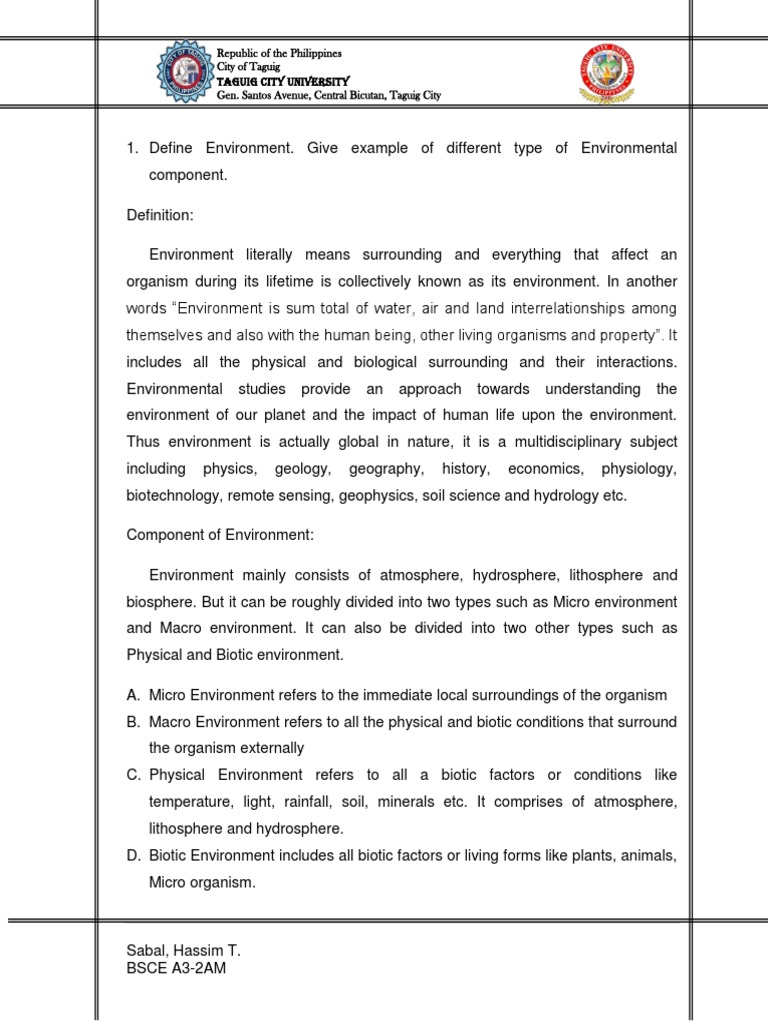 Republic of the Philippines
City of Taguig
TAGUIG CITY UNIVERSITY
Gen. Santos Avenue, Central Bicutan, Taguig City

1. Define Environment. Give example of different type of Environmental component.

Definition:

Environment literally means surrounding and everything that affect an organism during its lifetime is collectively known as its environment. In another words "Environment is sum total of water, air and land interrelationships among themselves and also with the human being, other living organisms and property". It includes all the physical and biological surrounding and their interactions. Environmental studies provide an approach towards understanding the environment of our planet and the impact of human life upon the environment. Thus environment is actually global in nature, it is a multidisciplinary subject including physics, geology, geography, history, economics, physiology, biotechnology, remote sensing, geophysics, soil science and hydrology etc.

Component of Environment:

Environment mainly consists of atmosphere, hydrosphere, lithosphere and biosphere. But it can be roughly divided into two types such as Micro environment and Macro environment. It can also be divided into two other types such as Physical and Biotic environment.

A. Micro Environment refers to the immediate local surroundings of the organism
B. Macro Environment refers to all the physical and biotic conditions that surround the organism externally
C. Physical Environment refers to all a biotic factors or conditions like temperature, light, rainfall, soil, minerals etc. It comprises of atmosphere, lithosphere and hydrosphere.
D. Biotic Environment includes all biotic factors or living forms like plants, animals, Micro organism.

Sabal, Hassim T.
BSCE A3-2AM